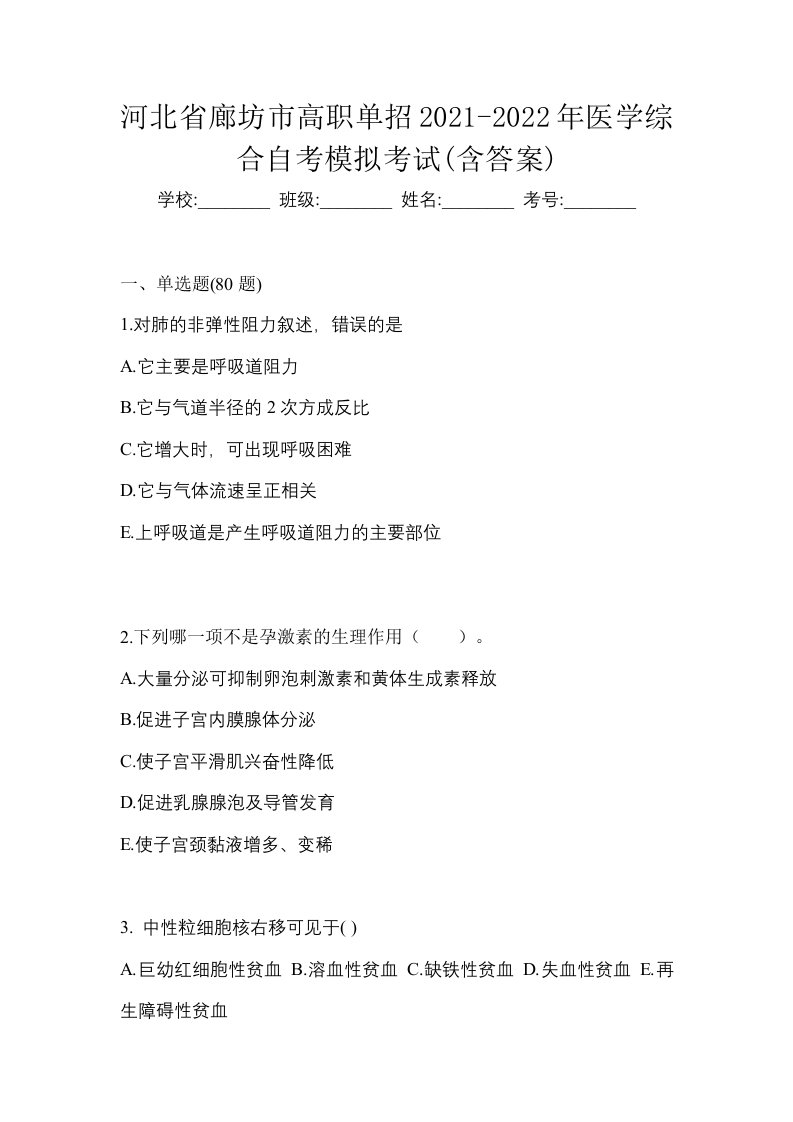 河北省廊坊市高职单招2021-2022年医学综合自考模拟考试(含答案)

学校:________ 班级:________ 姓名:________ 考号:________

一、单选题(80 题)

1.对肺的非弹性阻力叙述，错误的是

A.它主要是呼吸道阻力

B.它与气道半径的 2 次方成反比

C.它增大时，可出现呼吸困难

D.它与气体流速呈正相关

E.上呼吸道是产生呼吸道阻力的主要部位

2.下列哪一项不是孕激素的生理作用（　　）。

A.大量分泌可抑制卵泡刺激素和黄体生成素释放

B.促进子宫内膜腺体分泌

C.使子宫平滑肌兴奋性降低

D.促进乳腺腺泡及导管发育

E.使子宫颈黏液增多、变稀

3. 中性粒细胞核右移可见于( )

A.巨幼红细胞性贫血 B.溶血性贫血 C.缺铁性贫血 D.失血性贫血 E.再生障碍性贫血